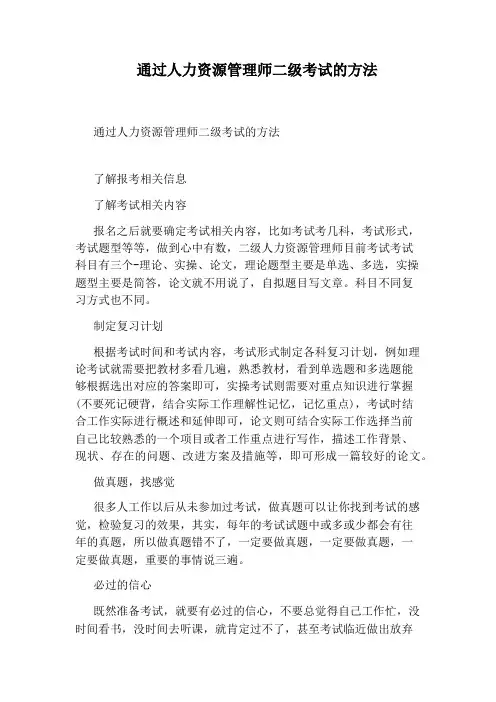 通过人力资源管理师二级考试的方法

通过人力资源管理师二级考试的方法

了解报考相关信息

了解考试相关内容

报名之后就要确定考试相关内容，比如考试考几科，考试形式，考试题型等等，做到心中有数，二级人力资源管理师目前考试考试科目有三个-理论、实操、论文，理论题型主要是单选、多选，实操题型主要是简答，论文就不用说了，自拟题目写文章。科目不同复习方式也不同。

制定复习计划

根据考试时间和考试内容，考试形式制定各科复习计划，例如理论考试就需要把教材多看几遍，熟悉教材，看到单选题和多选题能够根据选出对应的答案即可，实操考试则需要对重点知识进行掌握(不要死记硬背，结合实际工作理解性记忆，记忆重点)，考试时结合工作实际进行概述和延伸即可，论文则可结合实际工作选择当前自己比较熟悉的一个项目或者工作重点进行写作，描述工作背景、现状、存在的问题、改进方案及措施等，即可形成一篇较好的论文。

做真题，找感觉

很多人工作以后从未参加过考试，做真题可以让你找到考试的感觉，检验复习的效果，其实，每年的考试试题中或多或少都会有往年的真题，所以做真题错不了，一定要做真题，一定要做真题，一定要做真题，重要的事情说三遍。

必过的信心

既然准备考试，就要有必过的信心，不要总觉得自己工作忙，没时间看书，没时间去听课，就肯定过不了，甚至考试临近做出放弃